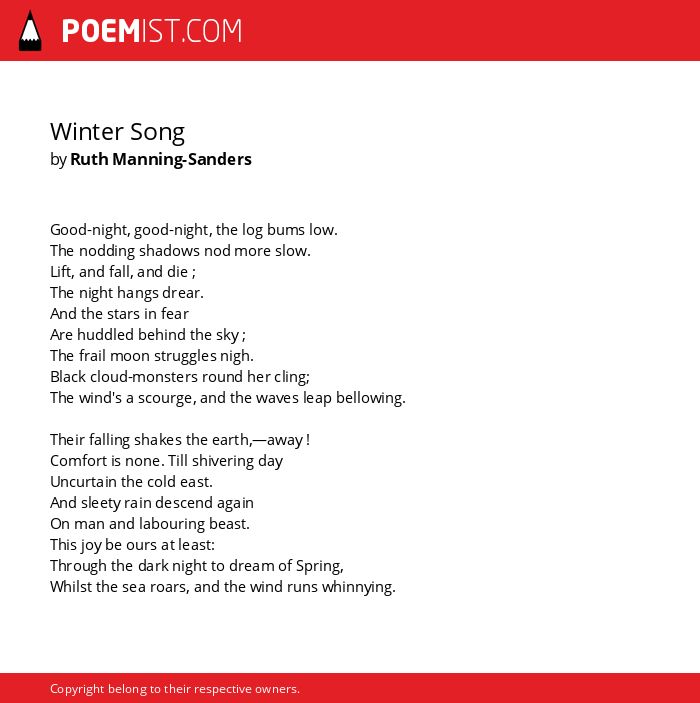 POEMIST.COM

Winter Song
by Ruth Manning-Sanders

Good-night, good-night, the log bums low.
The nodding shadows nod more slow.
Lift, and fall, and die ;
The night hangs drear.
And the stars in fear
Are huddled behind the sky ;
The frail moon struggles nigh.
Black cloud-monsters round her cling;
The wind's a scourge, and the waves leap bellowing.

Their falling shakes the earth,—away !
Comfort is none. Till shivering day
Uncurtain the cold east.
And sleety rain descend again
On man and labouring beast.
This joy be ours at least:
Through the dark night to dream of Spring,
Whilst the sea roars, and the wind runs whinnying.

Copyright belong to their respective owners.